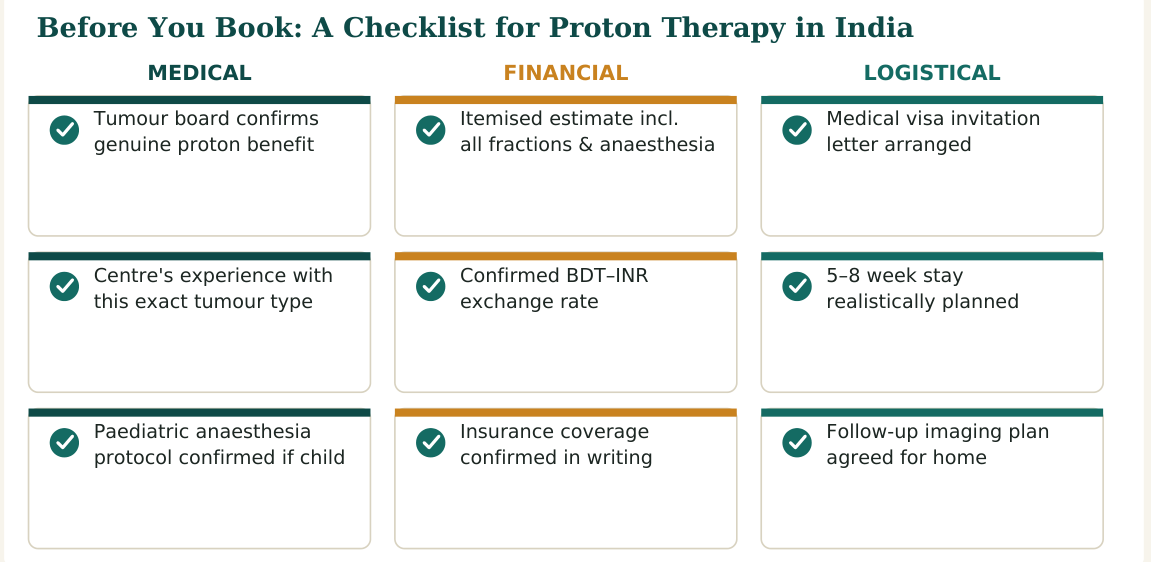 Before You Book: A Checklist for Proton Therapy in India

MEDICAL

Tumour board confirms genuine proton benefit

Centre's experience with this exact tumour type

Paediatric anaesthesia protocol confirmed if child

FINANCIAL

Itemised estimate incl. all fractions & anaesthesia

Confirmed BDT–INR exchange rate

Insurance coverage confirmed in writing

LOGISTICAL

Medical visa invitation letter arranged

5–8 week stay realistically planned

Follow-up imaging plan agreed for home